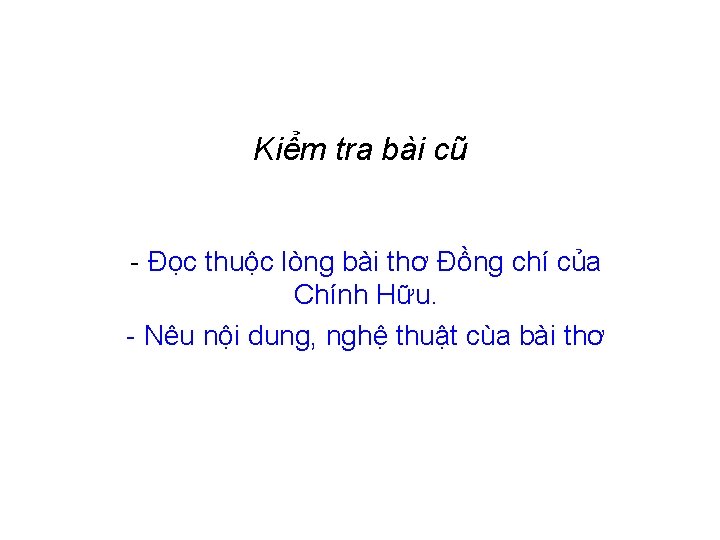 Kiểm tra bài cũ

- Đọc thuộc lòng bài thơ Đồng chí của Chính Hữu.

- Nêu nội dung, nghệ thuật của bài thơ